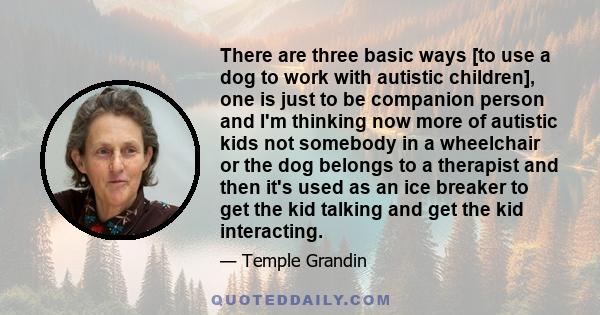 There are three basic ways [to use a dog to work with autistic children], one is just to be companion person and I'm thinking now more of autistic kids not somebody in a wheelchair or the dog belongs to a therapist and then it's used as an ice breaker to get the kid talking and get the kid interacting.

— Temple Grandin

QUOTEDDAILY.COM